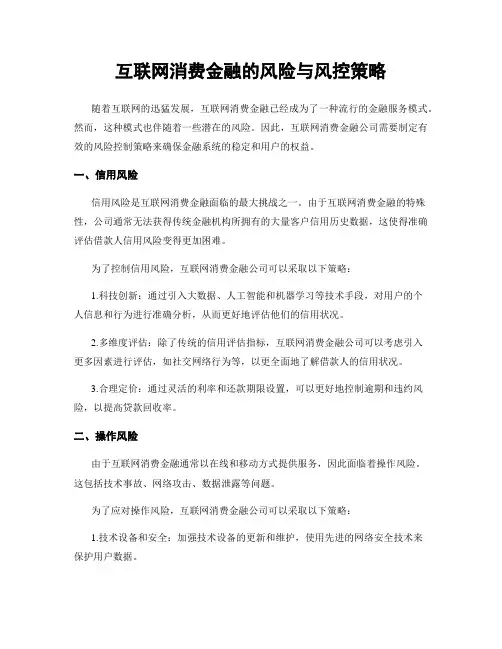 互联网消费金融的风险与风控策略

随着互联网的迅猛发展，互联网消费金融已经成为了一种流行的金融服务模式。然而，这种模式也伴随着一些潜在的风险。因此，互联网消费金融公司需要制定有效的风险控制策略来确保金融系统的稳定和用户的权益。

一、信用风险

信用风险是互联网消费金融面临的最大挑战之一。由于互联网消费金融的特殊性，公司通常无法获得传统金融机构所拥有的大量客户信用历史数据，这使得准确评估借款人信用风险变得更加困难。

为了控制信用风险，互联网消费金融公司可以采取以下策略：

1.科技创新：通过引入大数据、人工智能和机器学习等技术手段，对用户的个人信息和行为进行准确分析，从而更好地评估他们的信用状况。

2.多维度评估：除了传统的信用评估指标，互联网消费金融公司可以考虑引入更多因素进行评估，如社交网络行为等，以更全面地了解借款人的信用状况。

3.合理定价：通过灵活的利率和还款期限设置，可以更好地控制逾期和违约风险，以提高贷款回收率。

二、操作风险

由于互联网消费金融通常以在线和移动方式提供服务，因此面临着操作风险。这包括技术事故、网络攻击、数据泄露等问题。

为了应对操作风险，互联网消费金融公司可以采取以下策略：

1.技术设备和安全：加强技术设备的更新和维护，使用先进的网络安全技术来保护用户数据。